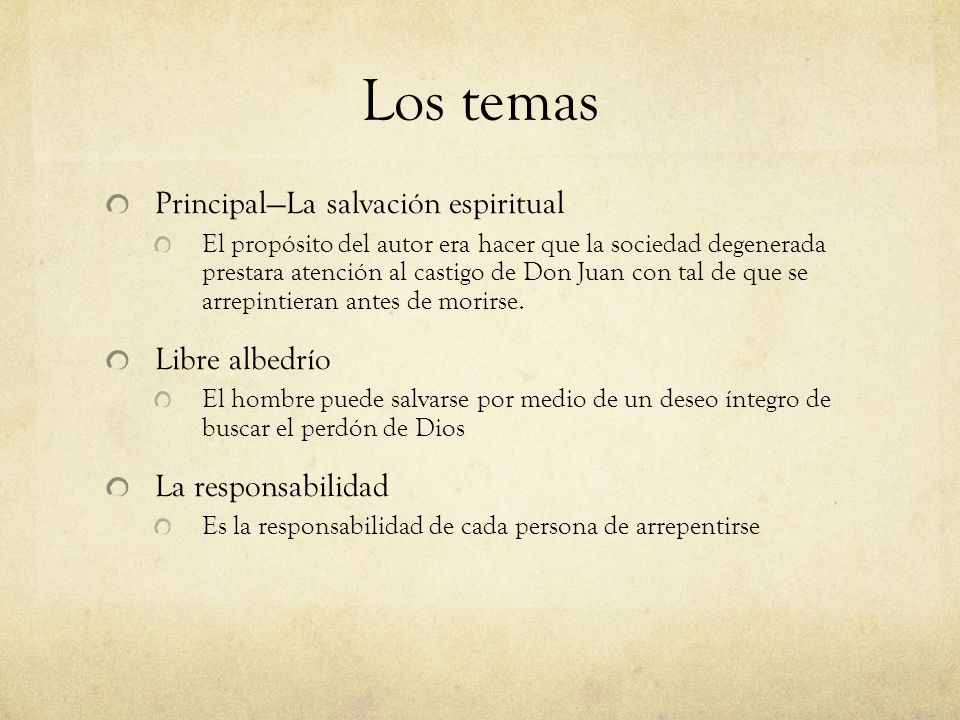 Los temas

Principal—La salvación espiritual

El propósito del autor era hacer que la sociedad degenerada prestara atención al castigo de Don Juan con tal de que se arrepintieran antes de morirse.

Libre albedrío

El hombre puede salvarse por medio de un deseo íntegro de buscar el perdón de Dios

La responsabilidad

Es la responsabilidad de cada persona de arrepentirse